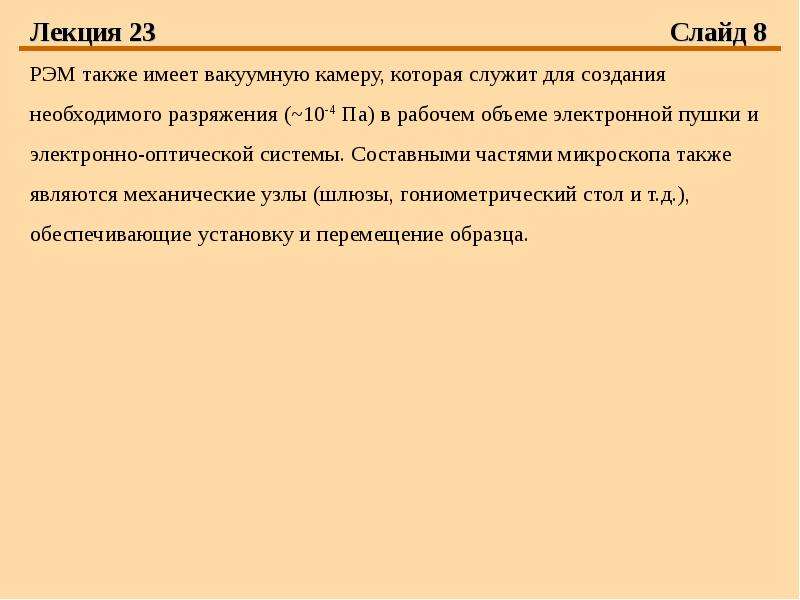 Лекция 23 Слайд 8

РЭМ также имеет вакуумную камеру, которая служит для создания необходимого разряжения (~$10^{-4}$ Па) в рабочем объеме электронной пушки и электронно-оптической системы. Составными частями микроскопа также являются механические узлы (шлюзы, гониометрический стол и т.д.), обеспечивающие установку и перемещение образца.